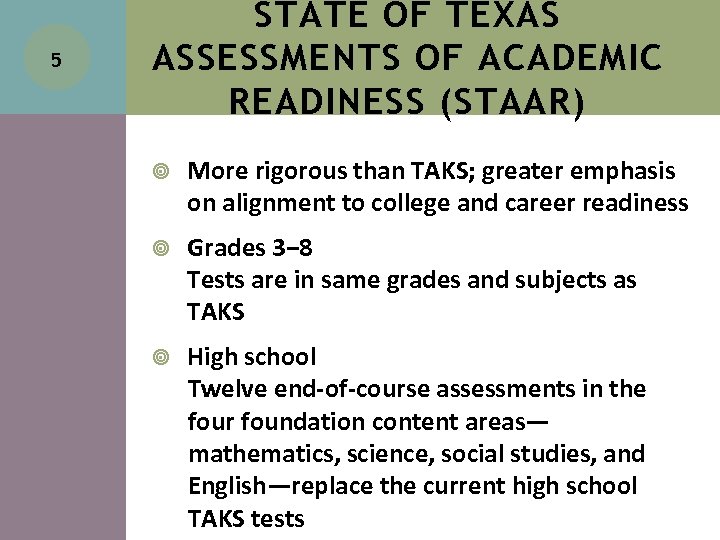 5

STATE OF TEXAS ASSESSMENTS OF ACADEMIC READINESS (STAAR)

More rigorous than TAKS; greater emphasis on alignment to college and career readiness

Grades 3–8
Tests are in same grades and subjects as TAKS

High school
Twelve end-of-course assessments in the four foundation content areas—mathematics, science, social studies, and English—replace the current high school TAKS tests